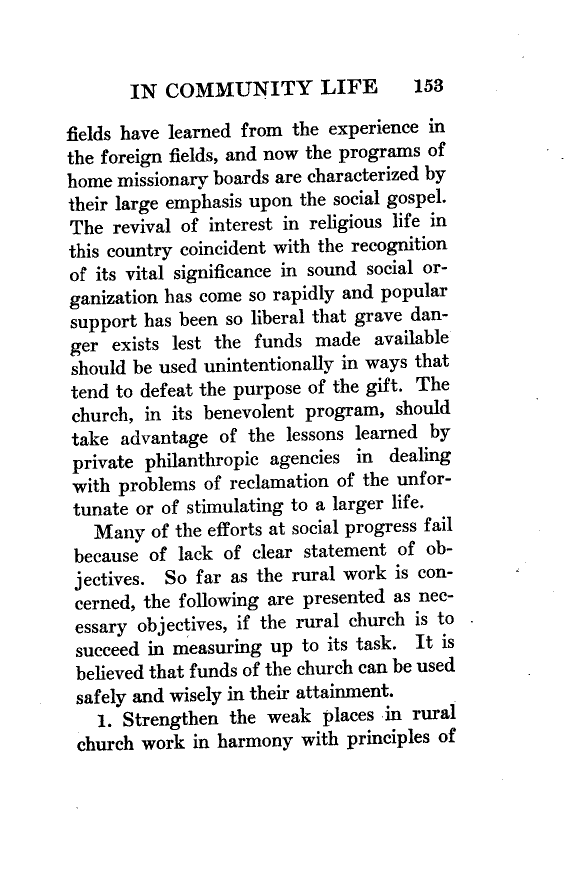 IN COMMUNITY LIFE 153

fields have learned from the experience in the foreign fields, and now the programs of home missionary boards are characterized by their large emphasis upon the social gospel. The revival of interest in religious life in this country coincident with the recognition of its vital significance in sound social organization has come so rapidly and popular support has been so liberal that grave danger exists lest the funds made available should be used unintentionally in ways that tend to defeat the purpose of the gift. The church, in its benevolent program, should take advantage of the lessons learned by private philanthropic agencies in dealing with problems of reclamation of the unfortunate or of stimulating to a larger life.

Many of the efforts at social progress fail because of lack of clear statement of objectives. So far as the rural work is concerned, the following are presented as necessary objectives, if the rural church is to succeed in measuring up to its task. It is believed that funds of the church can be used safely and wisely in their attainment.

1. Strengthen the weak places in rural church work in harmony with principles of